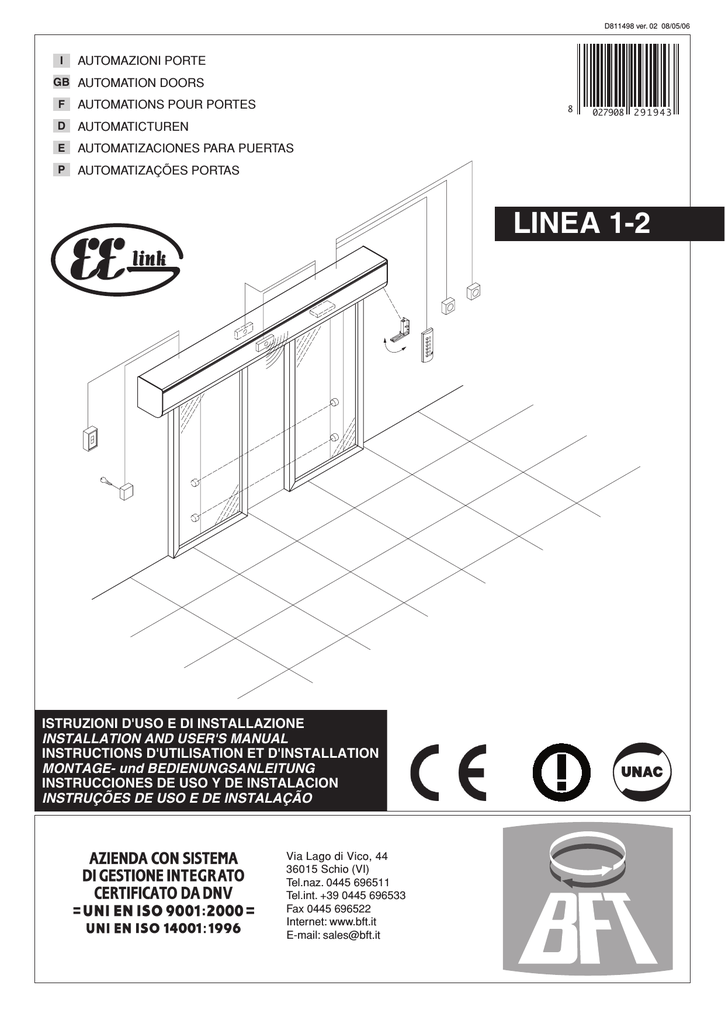 D811498 ver. 02 08/05/06

I AUTOMAZIONI PORTE
GB AUTOMATION DOORS
F AUTOMATIONS POUR PORTES
D AUTOMATICTUREN
E AUTOMATIZACIONES PARA PUERTAS
P AUTOMATIZAÇÕES PORTAS

8 027908 291943

LINEA 1-2

EE link

ISTRUZIONI D'USO E DI INSTALLAZIONE
INSTALLATION AND USER'S MANUAL
INSTRUCTIONS D'UTILISATION ET D'INSTALLATION
MONTAGE- und BEDIENUNGSANLEITUNG
INSTRUCCIONES DE USO Y DE INSTALACION
INSTRUÇÕES DE USO E DE INSTALAÇÃO

CE

UNAC

AZIENDA CON SISTEMA
DI GESTIONE INTEGRATO
CERTIFICATO DA DNV
= UNI EN ISO 9001:2000 =
UNI EN ISO 14001:1996

Via Lago di Vico, 44
36015 Schio (VI)
Tel.naz. 0445 696511
Tel.int. +39 0445 696533
Fax 0445 696522
Internet: www.bft.it
E-mail: sales@bft.it

BFT